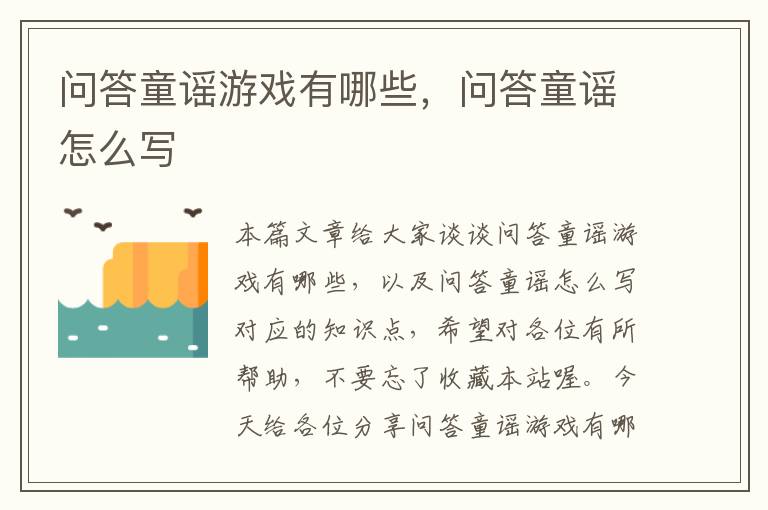 问答童谣游戏有哪些，问答童谣怎么写

本篇文章给大家谈谈问答童谣游戏有哪些，以及问答童谣怎么写对应的知识点，希望对各位有所帮助，不要忘了收藏本站喔。今天给各位分享问答童谣游戏有哪